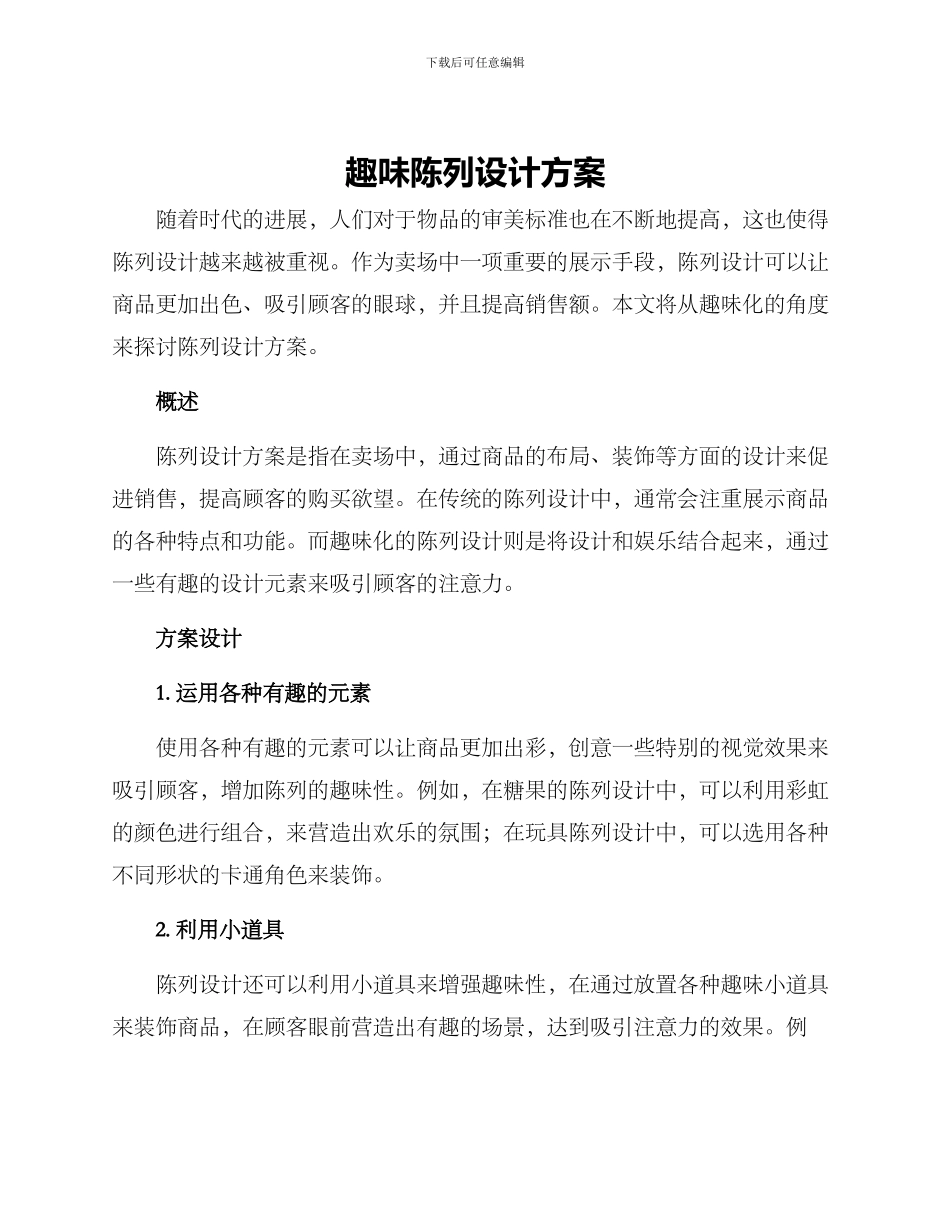 下载后可任意编辑

趣味陈列设计方案

随着时代的进展，人们对于物品的审美标准也在不断地提高，这也使得陈列设计越来越被重视。作为卖场中一项重要的展示手段，陈列设计可以让商品更加出色、吸引顾客的眼球，并且提高销售额。本文将从趣味化的角度来探讨陈列设计方案。

概述

陈列设计方案是指在卖场中，通过商品的布局、装饰等方面的设计来促进销售，提高顾客的购买欲望。在传统的陈列设计中，通常会注重展示商品的各种特点和功能。而趣味化的陈列设计则是将设计和娱乐结合起来，通过一些有趣的设计元素来吸引顾客的注意力。

方案设计

1. 运用各种有趣的元素

使用各种有趣的元素可以让商品更加出彩，创意一些特别的视觉效果来吸引顾客，增加陈列的趣味性。例如，在糖果的陈列设计中，可以利用彩虹的颜色进行组合，来营造出欢乐的氛围；在玩具陈列设计中，可以选用各种不同形状的卡通角色来装饰。

2. 利用小道具

陈列设计还可以利用小道具来增强趣味性，在通过放置各种趣味小道具来装饰商品，在顾客眼前营造出有趣的场景，达到吸引注意力的效果。例